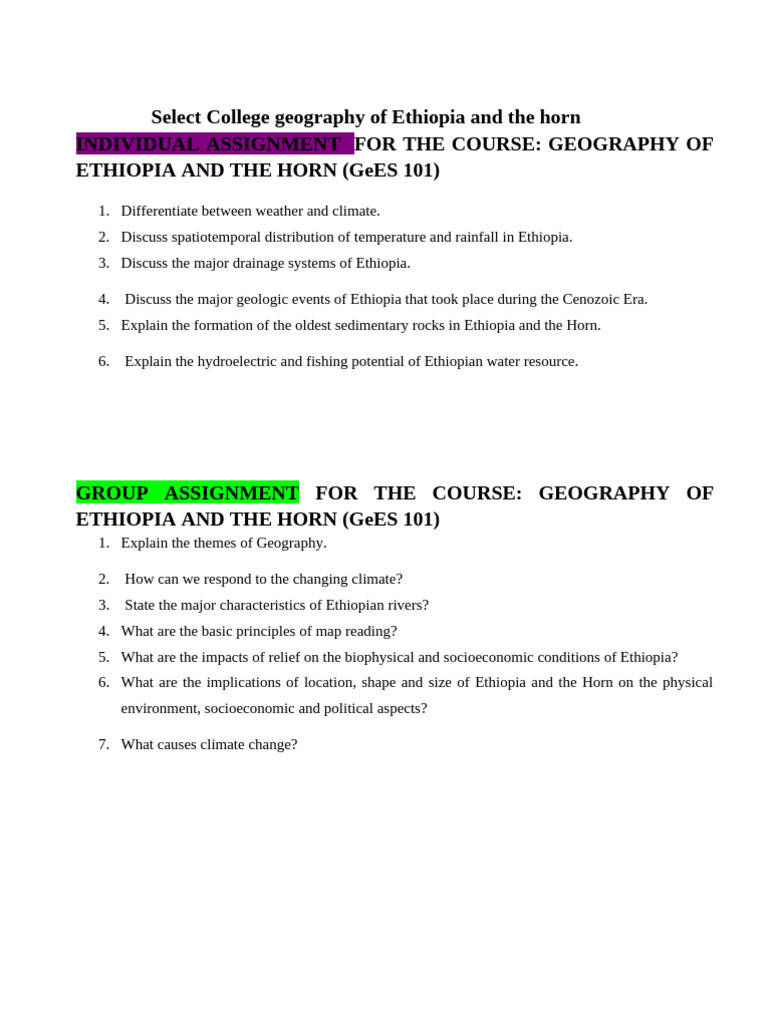 Select College geography of Ethiopia and the horn

INDIVIDUAL ASSIGNMENT FOR THE COURSE: GEOGRAPHY OF ETHIOPIA AND THE HORN (GeES 101)

1. Differentiate between weather and climate.
2. Discuss spatiotemporal distribution of temperature and rainfall in Ethiopia.
3. Discuss the major drainage systems of Ethiopia.

4. Discuss the major geologic events of Ethiopia that took place during the Cenozoic Era.
5. Explain the formation of the oldest sedimentary rocks in Ethiopia and the Horn.

6. Explain the hydroelectric and fishing potential of Ethiopian water resource.

GROUP ASSIGNMENT FOR THE COURSE: GEOGRAPHY OF ETHIOPIA AND THE HORN (GeES 101)

1. Explain the themes of Geography.

2. How can we respond to the changing climate?
3. State the major characteristics of Ethiopian rivers?
4. What are the basic principles of map reading?
5. What are the impacts of relief on the biophysical and socioeconomic conditions of Ethiopia?
6. What are the implications of location, shape and size of Ethiopia and the Horn on the physical environment, socioeconomic and political aspects?

7. What causes climate change?